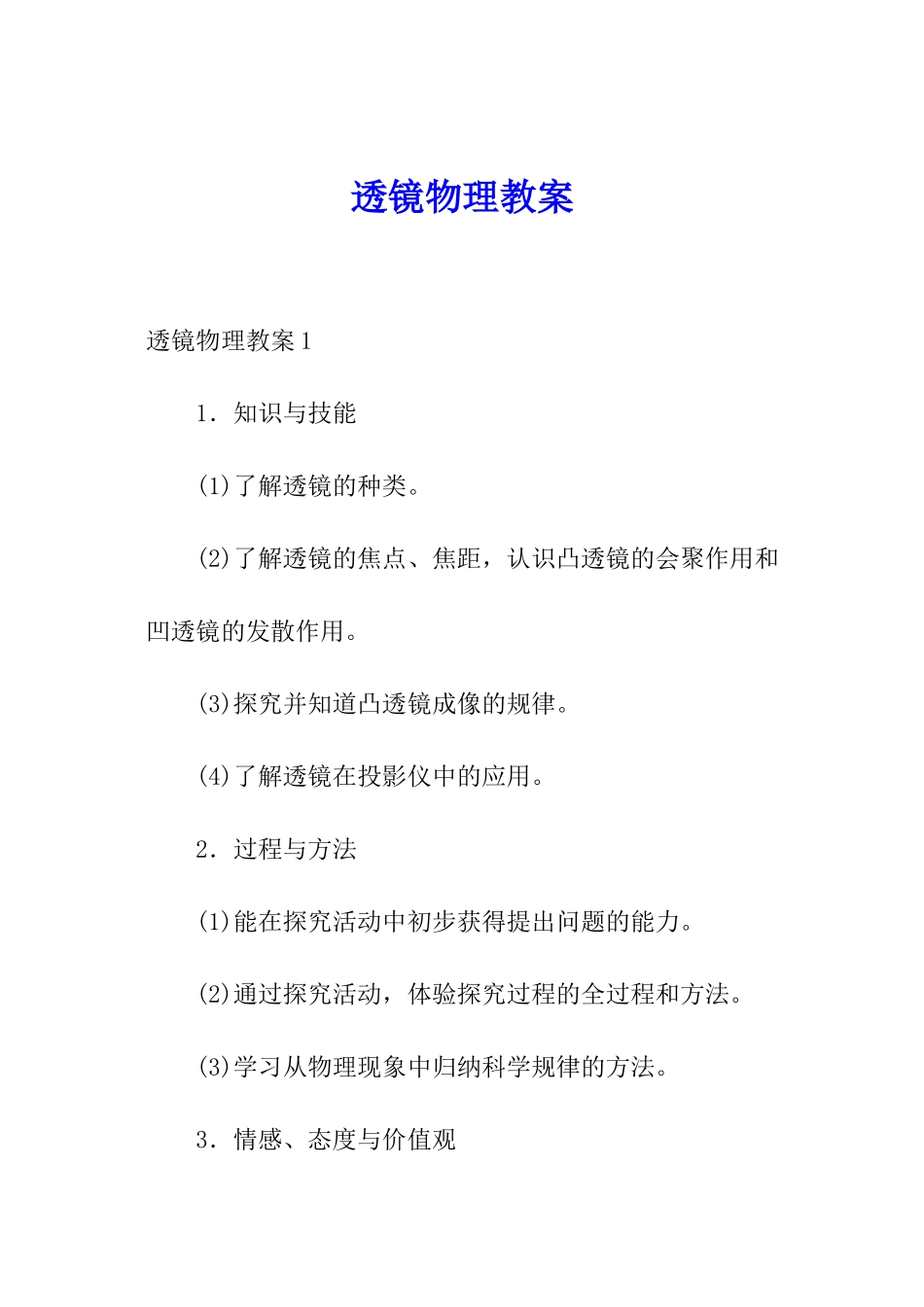 透镜物理教案

透镜物理教案1

1．知识与技能

(1)了解透镜的种类。

(2)了解透镜的焦点、焦距，认识凸透镜的会聚作用和凹透镜的发散作用。

(3)探究并知道凸透镜成像的规律。

(4)了解透镜在投影仪中的应用。

2．过程与方法

(1)能在探究活动中初步获得提出问题的能力。

(2)通过探究活动，体验探究过程的全过程和方法。

(3)学习从物理现象中归纳科学规律的方法。

3．情感、态度与价值观